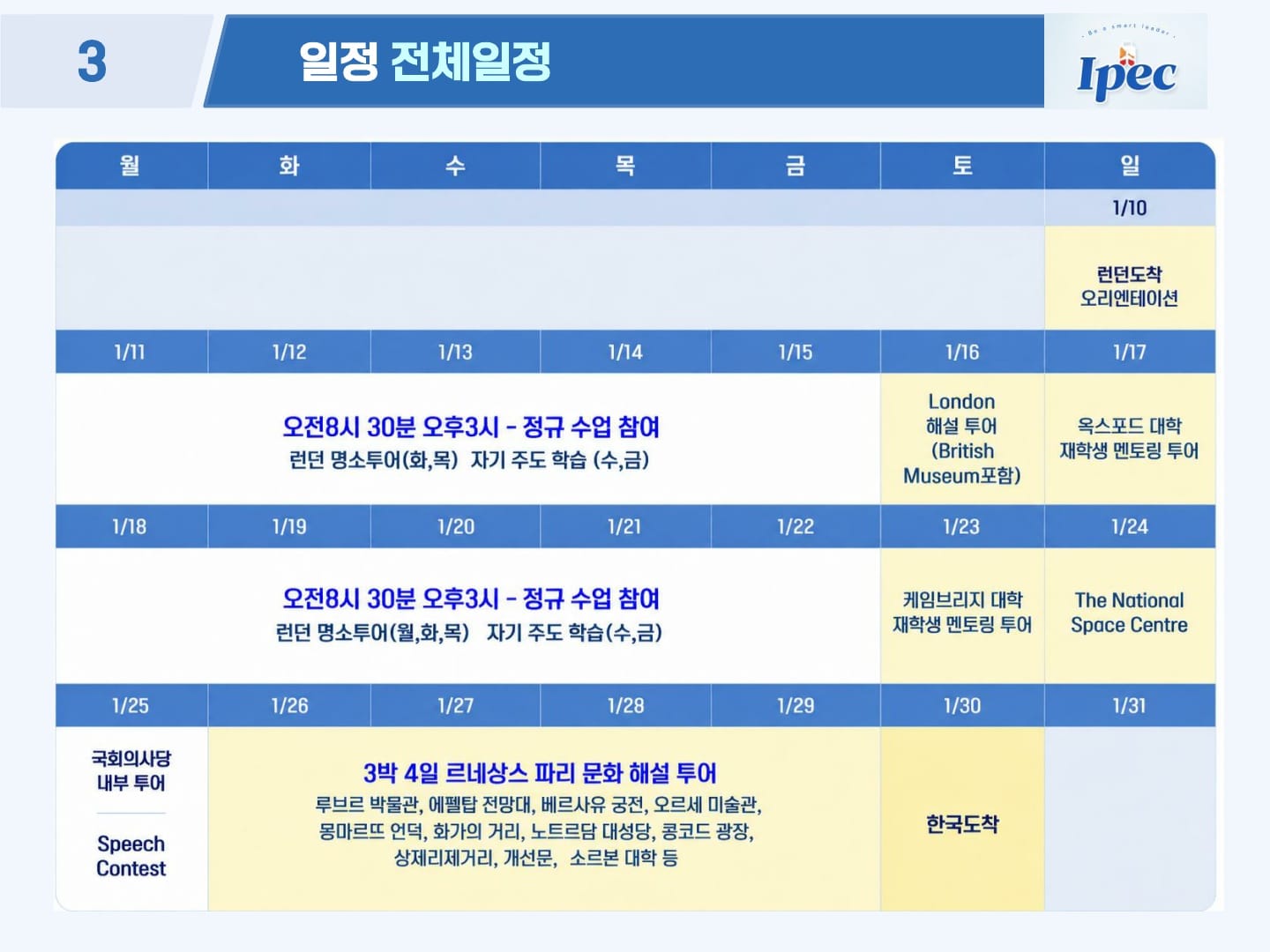 3

일정 전체일정

Be a smart leader
Ipec

| 월 | 화 | 수 | 목 | 금 | 토 | 일 |
|---|---|---|---|---|---|---|
| | | | | | | 1/10 |
| | | | | | | 런던도착 오리엔테이션 |
| 1/11 | 1/12 | 1/13 | 1/14 | 1/15 | 1/16 | 1/17 |
| 오전8시 30분 오후3시 - 정규 수업 참여 런던 명소투어(화,목) 자기 주도 학습 (수,금) | | | | | London 해설 투어 (British Museum포함) | 옥스포드 대학 재학생 멘토링 투어 |
| 1/18 | 1/19 | 1/20 | 1/21 | 1/22 | 1/23 | 1/24 |
| 오전8시 30분 오후3시 - 정규 수업 참여 런던 명소투어(월,화,목) 자기 주도 학습(수,금) | | | | | 케임브리지 대학 재학생 멘토링 투어 | The National Space Centre |
| 1/25 | 1/26 | 1/27 | 1/28 | 1/29 | 1/30 | 1/31 |
| 국회의사당 내부 투어 Speech Contest | 3박 4일 르네상스 파리 문화 해설 투어 루브르 박물관, 에펠탑 전망대, 베르사유 궁전, 오르세 미술관, 몽마르뜨 언덕, 화가의 거리, 노트르담 대성당, 콩코드 광장, 상제리제거리, 개선문, 소르본 대학 등 | | | | 한국도착 | |